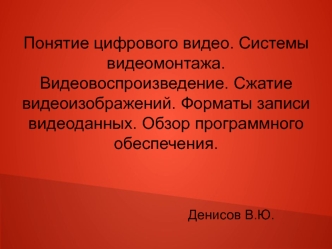 Понятие цифрового видео. Системы видеомонтажа. Видеовоспроизведение. Сжатие видеоизображений. Форматы записи видеоданных. Обзор программного обеспечения.

Денисов В.Ю.